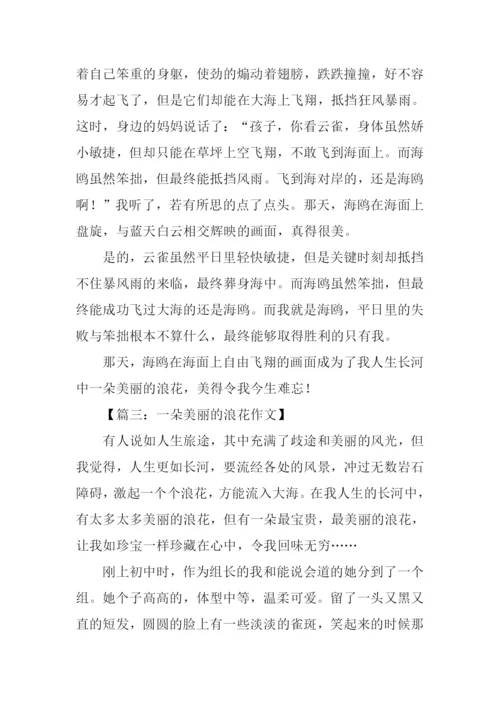 着自己笨重的身躯，使劲的煽动着翅膀，跌跌撞撞，好不容易才起飞了，但是它们却能在大海上飞翔，抵挡狂风暴雨。这时，身边的妈妈说话了：“孩子，你看云雀，身体虽然娇小敏捷，但却只能在草坪上空飞翔，不敢飞到海面上。而海鸥虽然笨拙，但最终能抵挡风雨。飞到海对岸的，还是海鸥啊！”我听了，若有所思的点了点头。那天，海鸥在海面上盘旋，与蓝天白云相交辉映的画面，真得很美。

是的，云雀虽然平日里轻快敏捷，但是关键时刻却抵挡不住暴风雨的来临，最终葬身海中。而海鸥虽然笨拙，但最终能成功飞过大海的还是海鸥。而我就是海鸥，平日里的失败与笨拙根本不算什么，最终能够取得胜利的只有我。

那天，海鸥在海面上自由飞翔的画面成为了我人生长河中一朵美丽的浪花，美得令我今生难忘！

【篇三：一朵美丽的浪花作文】

有人说如人生旅途，其中充满了歧途和美丽的风光，但我觉得，人生更如长河，要流经各处的风景，冲过无数岩石障碍，激起一个个浪花，方能流入大海。在我人生的长河中，有太多太多美丽的浪花，但有一朵最宝贵，最美丽的浪花，让我如珍宝一样珍藏在心中，令我回味无穷……

刚上初中时，作为组长的我和能说会道的她分到了一个组。她个子高高的，体型中等，温柔可爱。留了一头又黑又直的短发，圆圆的脸上有一些淡淡的雀斑，笑起来的时候那